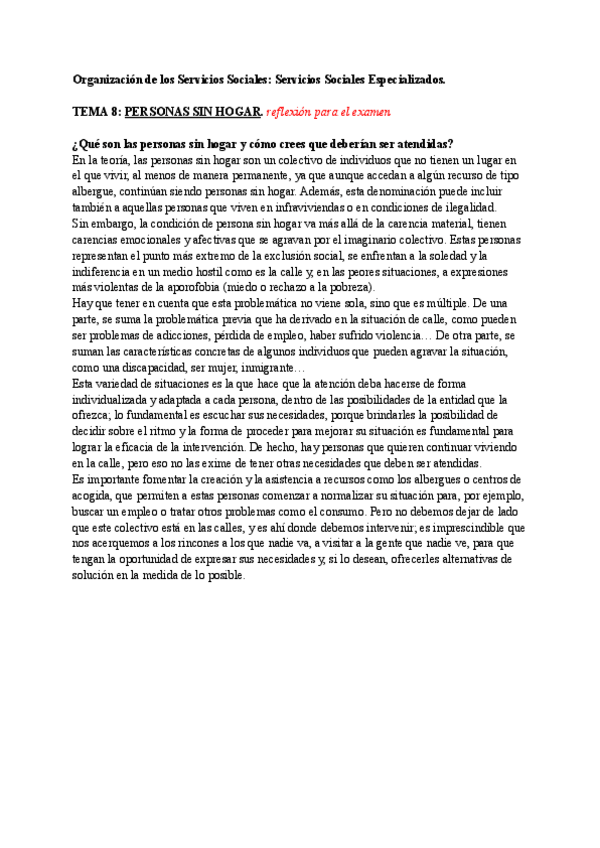 Organización de los Servicios Sociales: Servicios Sociales Especializados.

TEMA 8: PERSONAS SIN HOGAR. reflexión para el examen

¿Qué son las personas sin hogar y cómo crees que deberían ser atendidas?
En la teoría, las personas sin hogar son un colectivo de individuos que no tienen un lugar en el que vivir, al menos de manera permanente, ya que aunque accedan a algún recurso de tipo albergue, continúan siendo personas sin hogar. Además, esta denominación puede incluir también a aquellas personas que viven en infraviviendas o en condiciones de ilegalidad.
Sin embargo, la condición de persona sin hogar va más allá de la carencia material, tienen carencias emocionales y afectivas que se agravan por el imaginario colectivo. Estas personas representan el punto más extremo de la exclusión social, se enfrentan a la soledad y la indiferencia en un medio hostil como es la calle y, en las peores situaciones, a expresiones más violentas de la aporofobia (miedo o rechazo a la pobreza).
Hay que tener en cuenta que esta problemática no viene sola, sino que es múltiple. De una parte, se suma la problemática previa que ha derivado en la situación de calle, como pueden ser problemas de adicciones, pérdida de empleo, haber sufrido violencia… De otra parte, se suman las características concretas de algunos individuos que pueden agravar la situación, como una discapacidad, ser mujer, inmigrante…
Esta variedad de situaciones es la que hace que la atención deba hacerse de forma individualizada y adaptada a cada persona, dentro de las posibilidades de la entidad que la ofrezca; lo fundamental es escuchar sus necesidades, porque brindarles la posibilidad de decidir sobre el ritmo y la forma de proceder para mejorar su situación es fundamental para lograr la eficacia de la intervención. De hecho, hay personas que quieren continuar viviendo en la calle, pero eso no las exime de tener otras necesidades que deben ser atendidas.
Es importante fomentar la creación y la asistencia a recursos como los albergues o centros de acogida, que permiten a estas personas comenzar a normalizar su situación para, por ejemplo, buscar un empleo o tratar otros problemas como el consumo. Pero no debemos dejar de lado que este colectivo está en las calles, y es ahí donde debemos intervenir; es imprescindible que nos acerquemos a los rincones a los que nadie va, a visitar a la gente que nadie ve, para que tengan la oportunidad de expresar sus necesidades y, si lo desean, ofrecerles alternativas de solución en la medida de lo posible.